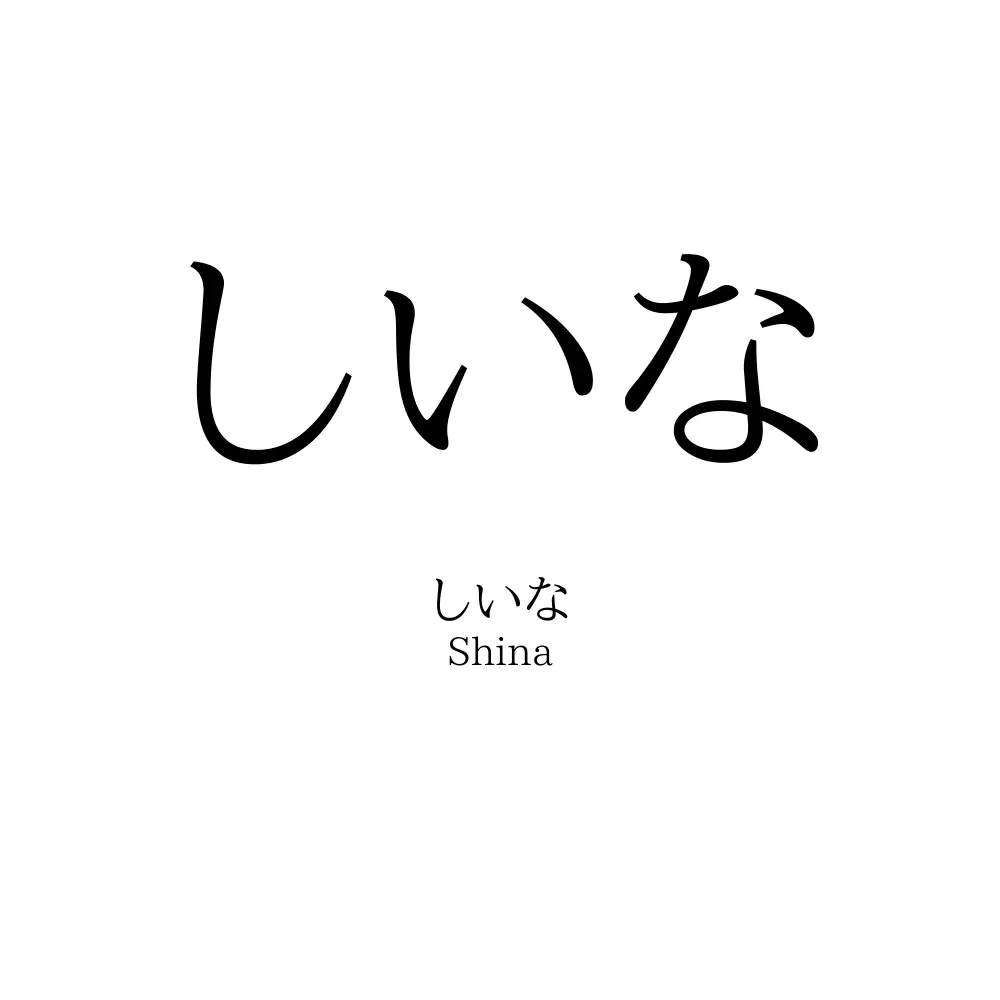 しいな

しいな
Shina